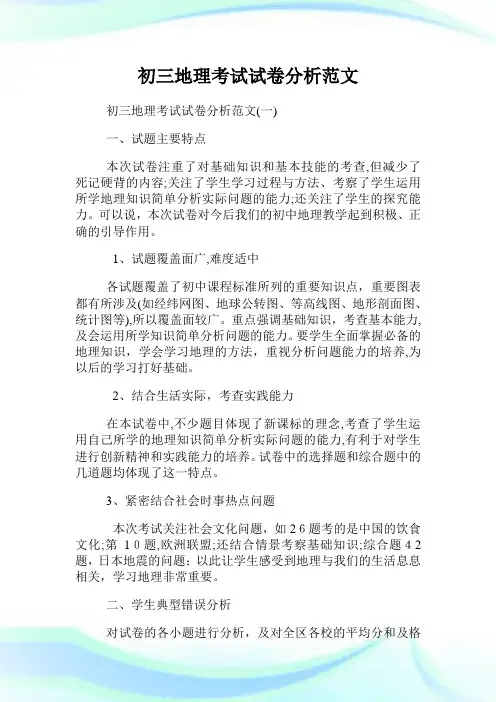 初三地理考试试卷分析范文

初三地理考试试卷分析范文(一)

一、试题主要特点

本次试卷注重了对基础知识和基本技能的考查,但减少了死记硬背的内容;关注了学生学习过程与方法、考察了学生运用所学地理知识简单分析实际问题的能力;还关注了学生的探究能力。可以说，本次试卷对今后我们的初中地理教学起到积极、正确的引导作用。

1、试题覆盖面广,难度适中

各试题覆盖了初中课程标准所列的重要知识点，重要图表都有所涉及(如经纬网图、地球公转图、等高线图、地形剖面图、统计图等),所以覆盖面较广。重点强调基础知识，考查基本能力,及会运用所学知识简单分析问题的能力。要学生全面掌握必备的地理知识，学会学习地理的方法，重视分析问题能力的培养,为以后的学习打好基础。

2、结合生活实际，考查实践能力

在本试卷中,不少题目体现了新课标的理念,考查了学生运用自己所学的地理知识简单分析实际问题的能力,有利于对学生进行创新精神和实践能力的培养。试卷中的选择题和综合题中的几道题均体现了这一特点。

3、紧密结合社会时事热点问题

本次考试关注社会文化问题，如26题考的是中国的饮食文化;第 10题,欧洲联盟;还结合情景考察基础知识;综合题42题，日本地震的问题；以此让学生感受到地理与我们的生活息息相关，学习地理非常重要。

二、学生典型错误分析

对试卷的各小题进行分析，及对全区各校的平均分和及格